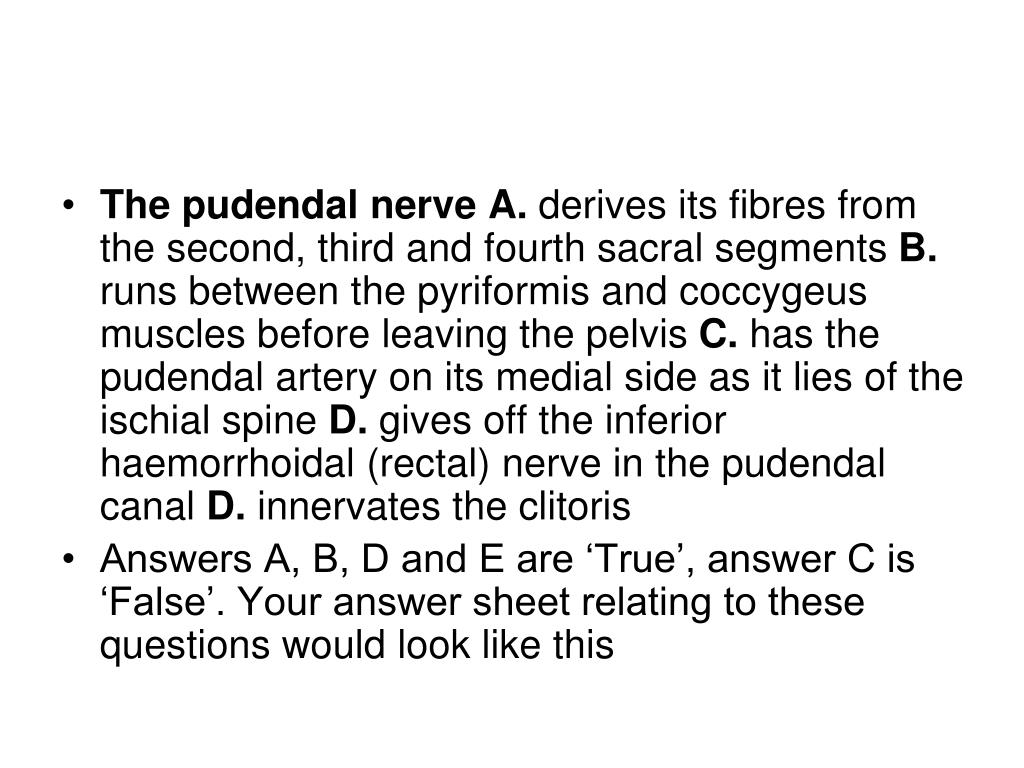 • The pudendal nerve A. derives its fibres from the second, third and fourth sacral segments B. runs between the pyriformis and coccygeus muscles before leaving the pelvis C. has the pudendal artery on its medial side as it lies of the ischial spine D. gives off the inferior haemorrhoidal (rectal) nerve in the pudendal canal D. innervates the clitoris

• Answers A, B, D and E are ‘True’, answer C is ‘False’. Your answer sheet relating to these questions would look like this